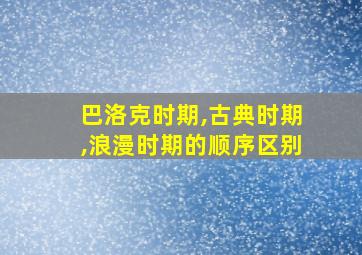 巴洛克时期,古典时期,浪漫时期的顺序区别